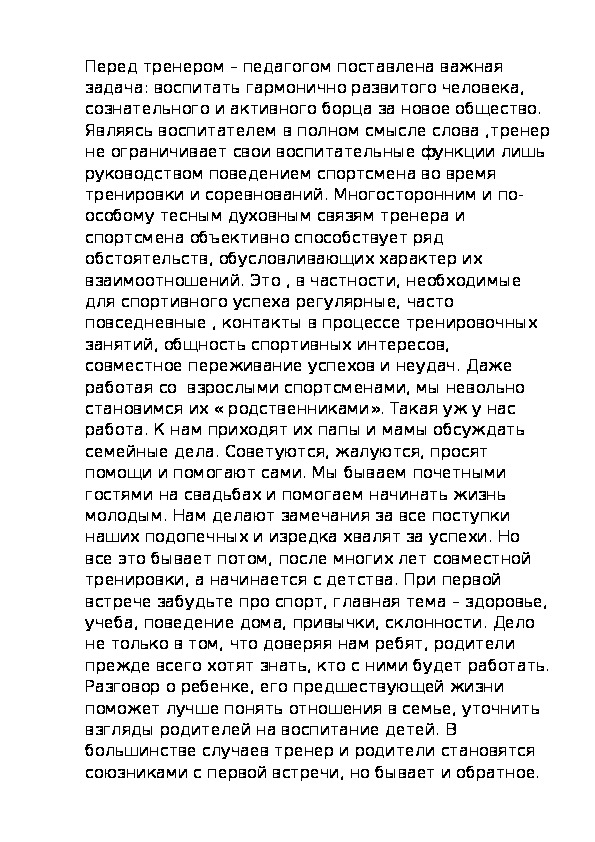 Перед тренером – педагогом поставлена важная задача: воспитать гармонично развитого человека, сознательного и активного борца за новое общество. Являясь воспитателем в полном смысле слова ,тренер не ограничивает свои воспитательные функции лишь руководством поведением спортсмена во время тренировки и соревнований. Многосторонним и по-особому тесным духовным связям тренера и спортсмена объективно способствует ряд обстоятельств, обусловливающих характер их взаимоотношений. Это , в частности, необходимые для спортивного успеха регулярные, часто повседневные , контакты в процессе тренировочных занятий, общность спортивных интересов, совместное переживание успехов и неудач. Даже работая со взрослыми спортсменами, мы невольно становимся их « родственниками». Такая уж у нас работа. К нам приходят их папы и мамы обсуждать семейные дела. Советуются, жалуются, просят помощи и помогают сами. Мы бываем почетными гостями на свадьбах и помогаем начинать жизнь молодым. Нам делают замечания за все поступки наших подопечных и изредка хвалят за успехи. Но все это бывает потом, после многих лет совместной тренировки, а начинается с детства. При первой встрече забудьте про спорт, главная тема – здоровье, учеба, поведение дома, привычки, склонности. Дело не только в том, что доверяя нам ребят, родители прежде всего хотят знать, кто с ними будет работать. Разговор о ребенке, его предшествующей жизни поможет лучше понять отношения в семье, уточнить взгляды родителей на воспитание детей. В большинстве случаев тренер и родители становятся союзниками с первой встречи, но бывает и обратное.